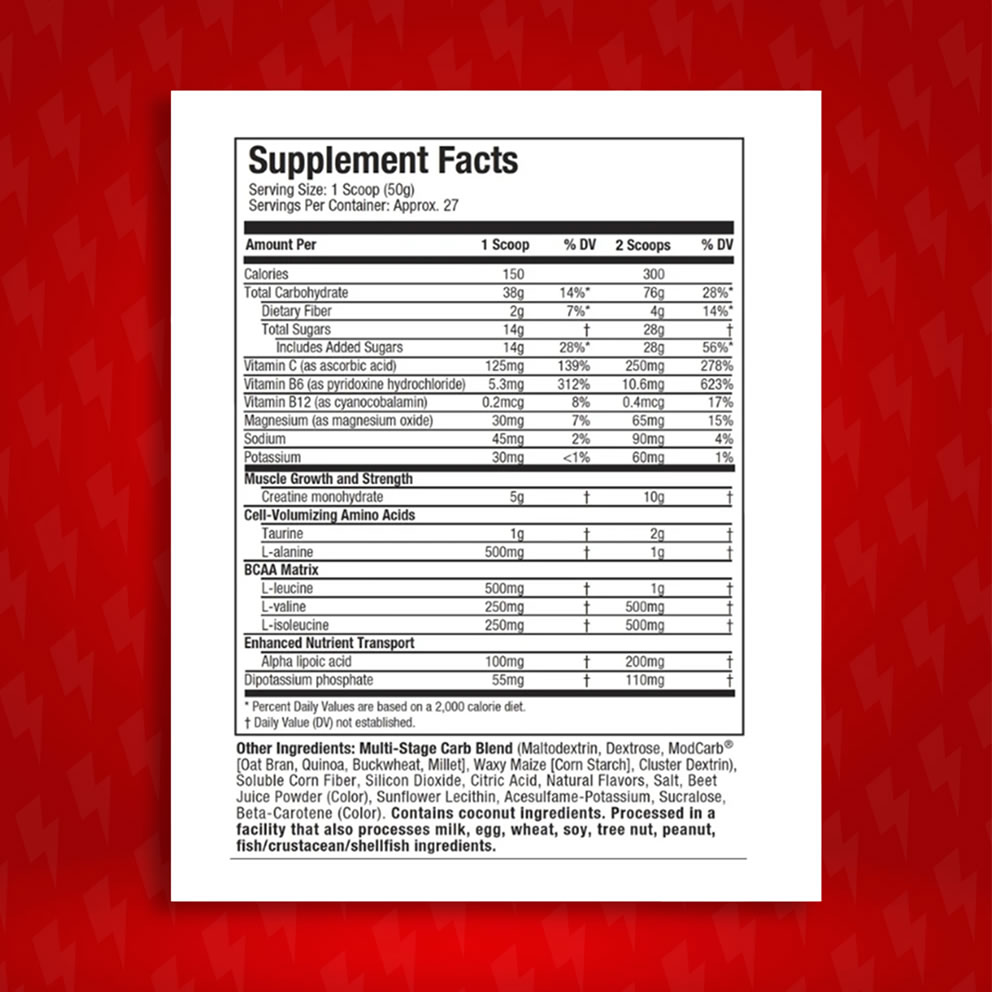 Supplement Facts

Serving Size: 1 Scoop (50g)
Servings Per Container: Approx. 27

| Amount Per | 1 Scoop | % DV | 2 Scoops | % DV |
|---|---|---|---|---|
| Calories | 150 | | 300 | |
| Total Carbohydrate | 38g | 14%* | 76g | 28%* |
| Dietary Fiber | 2g | 7%* | 4g | 14%* |
| Total Sugars | 14g | † | 28g | † |
| Includes Added Sugars | 14g | 28%* | 28g | 56%* |
| Vitamin C (as ascorbic acid) | 125mg | 139% | 250mg | 278% |
| Vitamin B6 (as pyridoxine hydrochloride) | 5.3mg | 312% | 10.6mg | 623% |
| Vitamin B12 (as cyanocobalamin) | 0.2mcg | 8% | 0.4mcg | 17% |
| Magnesium (as magnesium oxide) | 30mg | 7% | 65mg | 15% |
| Sodium | 45mg | 2% | 90mg | 4% |
| Potassium | 30mg | <1% | 60mg | 1% |
| Muscle Growth and Strength | | | | |
| Creatine monohydrate | 5g | † | 10g | † |
| Cell-Volumizing Amino Acids | | | | |
| Taurine | 1g | † | 2g | † |
| L-alanine | 500mg | † | 1g | † |
| BCAA Matrix | | | | |
| L-leucine | 500mg | † | 1g | † |
| L-valine | 250mg | † | 500mg | † |
| L-isoleucine | 250mg | † | 500mg | † |
| Enhanced Nutrient Transport | | | | |
| Alpha lipoic acid | 100mg | † | 200mg | † |
| Dipotassium phosphate | 55mg | † | 110mg | † |

* Percent Daily Values are based on a 2,000 calorie diet.
† Daily Value (DV) not established.

Other Ingredients: Multi-Stage Carb Blend (Maltodextrin, Dextrose, ModCarb® [Oat Bran, Quinoa, Buckwheat, Millet], Waxy Maize [Corn Starch], Cluster Dextrin), Soluble Corn Fiber, Silicon Dioxide, Citric Acid, Natural Flavors, Salt, Beet Juice Powder (Color), Sunflower Lecithin, Acesulfame-Potassium, Sucralose, Beta-Carotene (Color). Contains coconut ingredients. Processed in a facility that also processes milk, egg, wheat, soy, tree nut, peanut, fish/crustacean/shellfish ingredients.